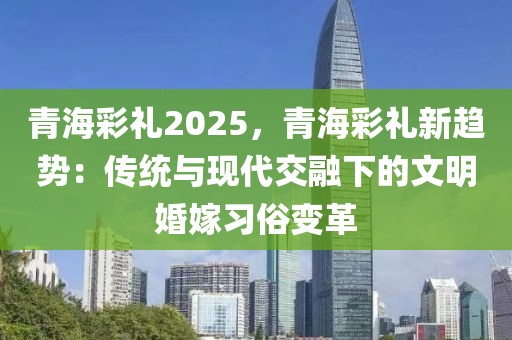 青海彩礼2025，青海彩礼新趋势：传统与现代交融下的文明婚嫁习俗变革